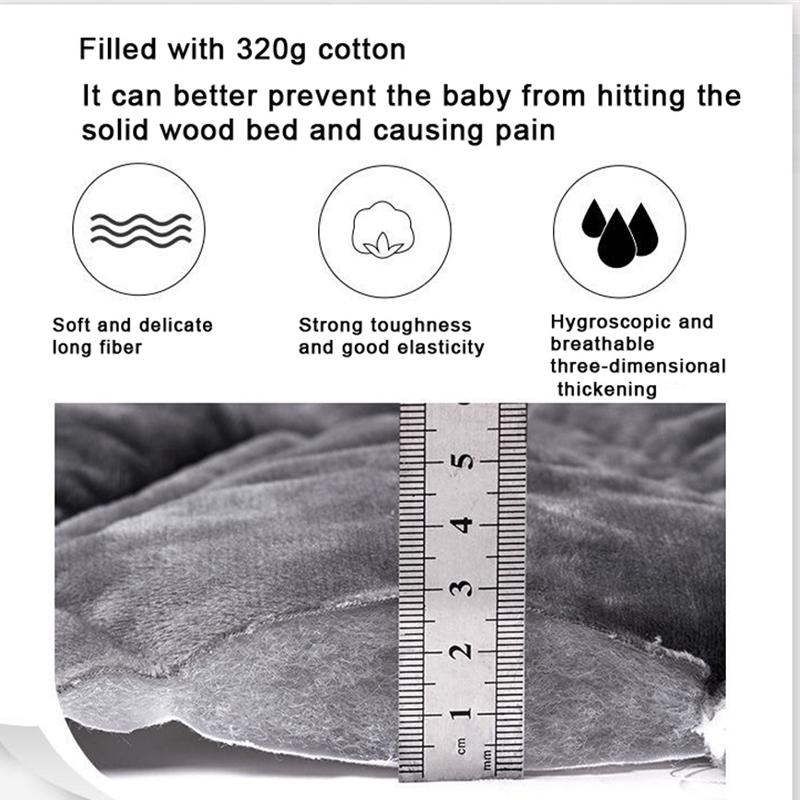 Filled with 320g cotton

It can better prevent the baby from hitting the solid wood bed and causing pain

Soft and delicate long fiber

Strong toughness and good elasticity

Hygroscopic and breathable three-dimensional thickening

5
4
3
2
1
cm
mm